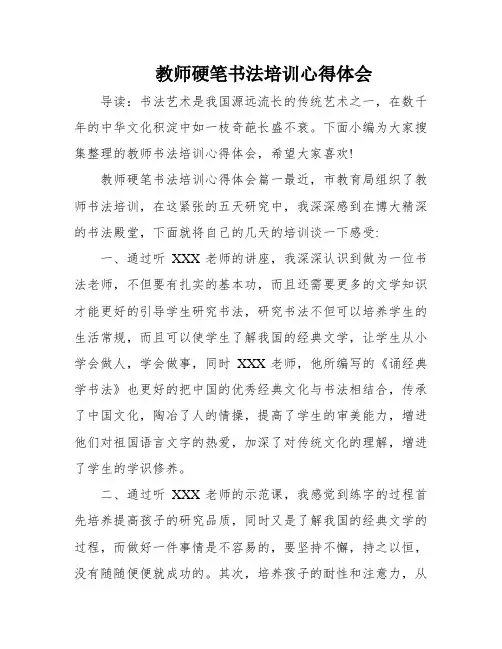 教师硬笔书法培训心得体会

导读：书法艺术是我国源远流长的传统艺术之一，在数千年的中华文化积淀中如一枝奇葩长盛不衰。下面小编为大家搜集整理的教师书法培训心得体会，希望大家喜欢！

教师硬笔书法培训心得体会篇一最近，市教育局组织了教师书法培训，在这紧张的五天研究中，我深深感到在博大精深的书法殿堂，下面就将自己的几天的培训谈一下感受：

一、通过听 XXX 老师的讲座，我深深认识到做为一位书法老师，不但要有扎实的基本功，而且还需要更多的文学知识才能更好的引导学生研究书法，研究书法不但可以培养学生的生活常规，而且可以使学生了解我国的经典文学，让学生从小学会做人，学会做事，同时 XXX 老师，他所编写的《诵经典学书法》也更好的把中国的优秀经典文化与书法相结合，传承了中国文化，陶冶了人的情操，提高了学生的审美能力，增进他们对祖国语言文字的热爱，加深了对传统文化的理解，增进了学生的学识修养。

二、通过听 XXX 老师的示范课，我感觉到练字的过程首先培养提高孩子的研究品质，同时又是了解我国的经典文学的过程，而做好一件事情是不容易的，要坚持不懈，持之以恒，没有随随便便就成功的。其次，培养孩子的耐性和注意力，从